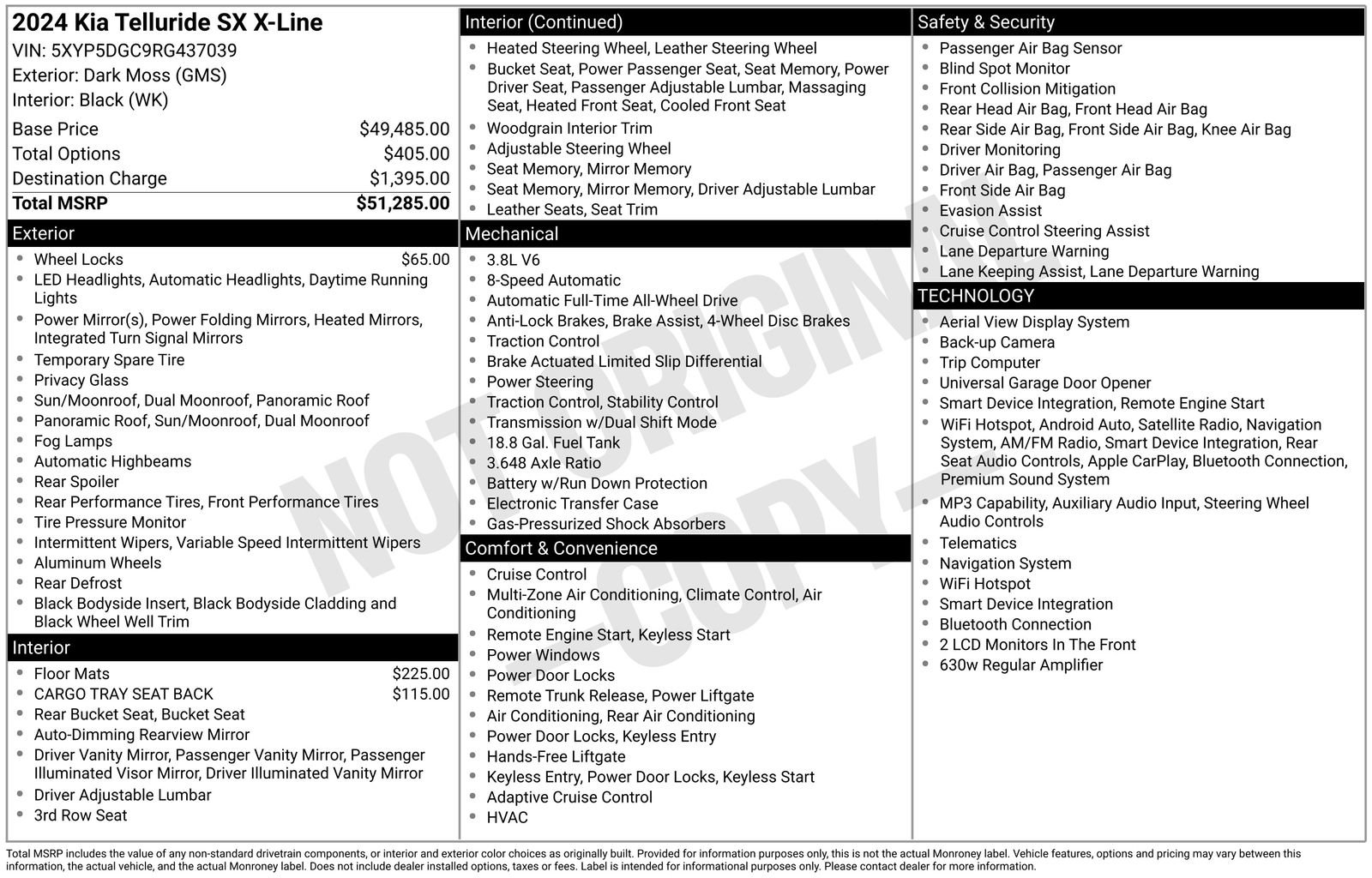 2024 Kia Telluride SX X-Line
VIN: 5XYP5DGC9RG437039
Exterior: Dark Moss (GMS)
Interior: Black (WK)

| | |
|---|---|
| Base Price | $49,485.00 |
| Total Options | $405.00 |
| Destination Charge | $1,395.00 |
| Total MSRP | $51,285.00 |

Exterior
- Wheel Locks $65.00
- LED Headlights, Automatic Headlights, Daytime Running Lights
- Power Mirror(s), Power Folding Mirrors, Heated Mirrors, Integrated Turn Signal Mirrors
- Temporary Spare Tire
- Privacy Glass
- Sun/Moonroof, Dual Moonroof, Panoramic Roof
- Panoramic Roof, Sun/Moonroof, Dual Moonroof
- Fog Lamps
- Automatic Highbeams
- Rear Spoiler
- Rear Performance Tires, Front Performance Tires
- Tire Pressure Monitor
- Intermittent Wipers, Variable Speed Intermittent Wipers
- Aluminum Wheels
- Rear Defrost
- Black Bodyside Insert, Black Bodyside Cladding and Black Wheel Well Trim

Interior
- Floor Mats $225.00
- CARGO TRAY SEAT BACK $115.00
- Rear Bucket Seat, Bucket Seat
- Auto-Dimming Rearview Mirror
- Driver Vanity Mirror, Passenger Vanity Mirror, Passenger Illuminated Visor Mirror, Driver Illuminated Vanity Mirror
- Driver Adjustable Lumbar
- 3rd Row Seat

Interior (Continued)
- Heated Steering Wheel, Leather Steering Wheel
- Bucket Seat, Power Passenger Seat, Seat Memory, Power Driver Seat, Passenger Adjustable Lumbar, Massaging Seat, Heated Front Seat, Cooled Front Seat
- Woodgrain Interior Trim
- Adjustable Steering Wheel
- Seat Memory, Mirror Memory
- Seat Memory, Mirror Memory, Driver Adjustable Lumbar
- Leather Seats, Seat Trim

Mechanical
- 3.8L V6
- 8-Speed Automatic
- Automatic Full-Time All-Wheel Drive
- Anti-Lock Brakes, Brake Assist, 4-Wheel Disc Brakes
- Traction Control
- Brake Actuated Limited Slip Differential
- Power Steering
- Traction Control, Stability Control
- Transmission w/Dual Shift Mode
- 18.8 Gal. Fuel Tank
- 3.648 Axle Ratio
- Battery w/Run Down Protection
- Electronic Transfer Case
- Gas-Pressurized Shock Absorbers

Comfort & Convenience
- Cruise Control
- Multi-Zone Air Conditioning, Climate Control, Air Conditioning
- Remote Engine Start, Keyless Start
- Power Windows
- Power Door Locks
- Remote Trunk Release, Power Liftgate
- Air Conditioning, Rear Air Conditioning
- Power Door Locks, Keyless Entry
- Hands-Free Liftgate
- Keyless Entry, Power Door Locks, Keyless Start
- Adaptive Cruise Control
- HVAC

Safety & Security
- Passenger Air Bag Sensor
- Blind Spot Monitor
- Front Collision Mitigation
- Rear Head Air Bag, Front Head Air Bag
- Rear Side Air Bag, Front Side Air Bag, Knee Air Bag
- Driver Monitoring
- Driver Air Bag, Passenger Air Bag
- Front Side Air Bag
- Evasion Assist
- Cruise Control Steering Assist
- Lane Departure Warning
- Lane Keeping Assist, Lane Departure Warning

TECHNOLOGY
- Aerial View Display System
- Back-up Camera
- Trip Computer
- Universal Garage Door Opener
- Smart Device Integration, Remote Engine Start
- WiFi Hotspot, Android Auto, Satellite Radio, Navigation System, AM/FM Radio, Smart Device Integration, Rear Seat Audio Controls, Apple CarPlay, Bluetooth Connection, Premium Sound System
- MP3 Capability, Auxiliary Audio Input, Steering Wheel Audio Controls
- Telematics
- Navigation System
- WiFi Hotspot
- Smart Device Integration
- Bluetooth Connection
- 2 LCD Monitors In The Front
- 630w Regular Amplifier

NOT ORIGINAL - COPY -

Total MSRP includes the value of any non-standard drivetrain components, or interior and exterior color choices as originally built. Provided for information purposes only, this is not the actual Monroney label. Vehicle features, options and pricing may vary between this information, the actual vehicle, and the actual Monroney label. Does not include dealer installed options, taxes or fees. Label is intended for informational purposes only. Please contact dealer for more information.